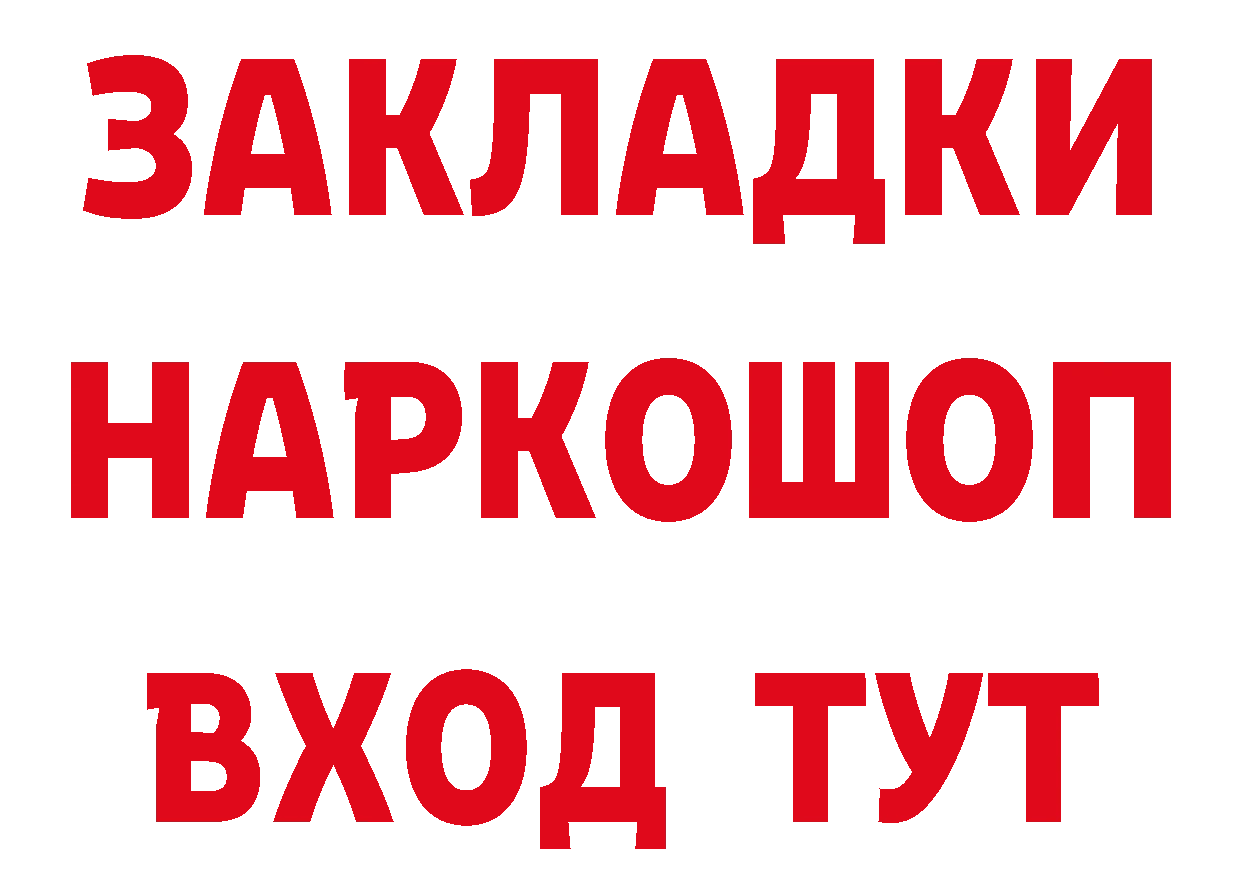 ЗАКЛАДКИ НАРКОШОП ВХОД ТУТ